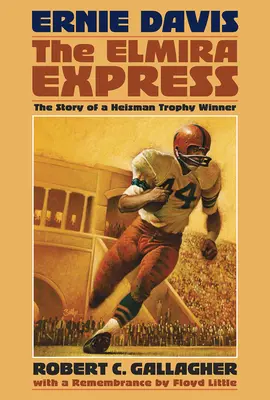 ERNIE DAVIS
The ELMIRA EXPRESS
The Story of a Heisman Trophy Winner

44

ROBERT C. GALLAGHER
with a Remembrance by Floyd Little